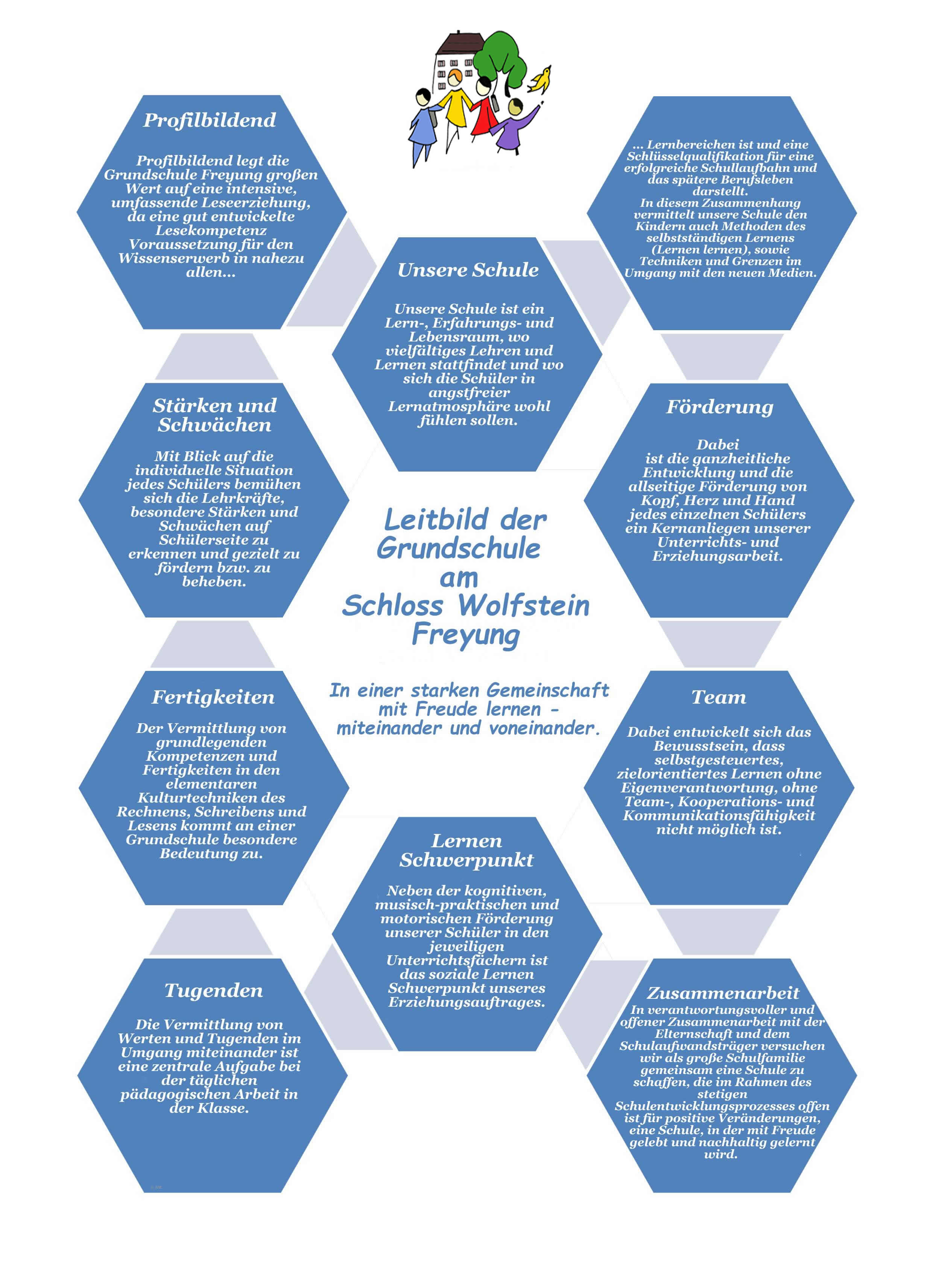 Profilbildend

Profilbildend legt die Grundschule Freyung großen Wert auf eine intensive, umfassende Leseerziehung, da eine gut entwickelte Lesekompetenz Voraussetzung für den Wissenserwerb in nahezu allen...

... Lernbereichen ist und eine Schlüsselqualifikation für eine erfolgreiche Schullaufbahn und das spätere Berufsleben darstellt.
In diesem Zusammenhang vermittelt unsere Schule den Kindern auch Methoden des selbstständigen Lernens (Lernen lernen), sowie Techniken und Grenzen im Umgang mit den neuen Medien.

Unsere Schule

Unsere Schule ist ein Lern-, Erfahrungs- und Lebensraum, wo vielfältiges Lehren und Lernen stattfindet und wo sich die Schüler in angstfreier Lernatmosphäre wohl fühlen sollen.

Stärken und Schwächen

Mit Blick auf die individuelle Situation jedes Schülers bemühen sich die Lehrkräfte, besondere Stärken und Schwächen auf Schülerseite zu erkennen und gezielt zu fördern bzw. zu beheben.

Förderung

Dabei ist die ganzheitliche Entwicklung und die allseitige Förderung von Kopf, Herz und Hand jedes einzelnen Schülers ein Kernanliegen unserer Unterrichts- und Erziehungsarbeit.

Leitbild der Grundschule am Schloss Wolfstein Freyung

In einer starken Gemeinschaft mit Freude lernen - miteinander und voneinander.

Fertigkeiten

Der Vermittlung von grundlegenden Kompetenzen und Fertigkeiten in den elementaren Kulturtechniken des Rechnens, Schreibens und Lesens kommt an einer Grundschule besondere Bedeutung zu.

Team

Dabei entwickelt sich das Bewusstsein, dass selbstgesteuertes, zielorientiertes Lernen ohne Eigenverantwortung, ohne Team-, Kooperations- und Kommunikationsfähigkeit nicht möglich ist.

Lernen Schwerpunkt

Neben der kognitiven, musisch-praktischen und motorischen Förderung unserer Schüler in den jeweiligen Unterrichtsfächern ist das soziale Lernen Schwerpunkt unseres Erziehungsauftrages.

Tugenden

Die Vermittlung von Werten und Tugenden im Umgang miteinander ist eine zentrale Aufgabe bei der täglichen pädagogischen Arbeit in der Klasse.

Zusammenarbeit
In verantwortungsvoller und offener Zusammenarbeit mit der Elternschaft und dem Schulaufwandsträger versuchen wir als große Schulfamilie gemeinsam eine Schule zu schaffen, die im Rahmen des stetigen Schulentwicklungsprozesses offen ist für positive Veränderungen, eine Schule, in der mit Freude gelebt und nachhaltig gelernt wird.